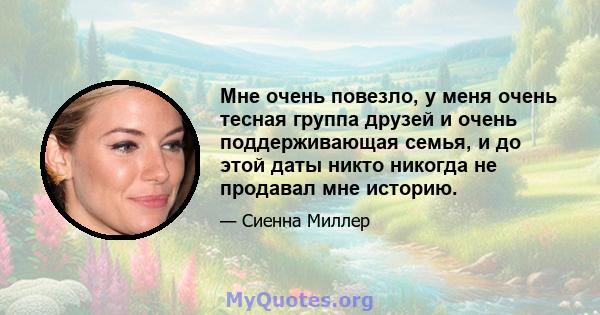 Мне очень повезло, у меня очень тесная группа друзей и очень поддерживающая семья, и до этой даты никто никогда не продавал мне историю.

— Сиенна Миллер

MyQuotes.org